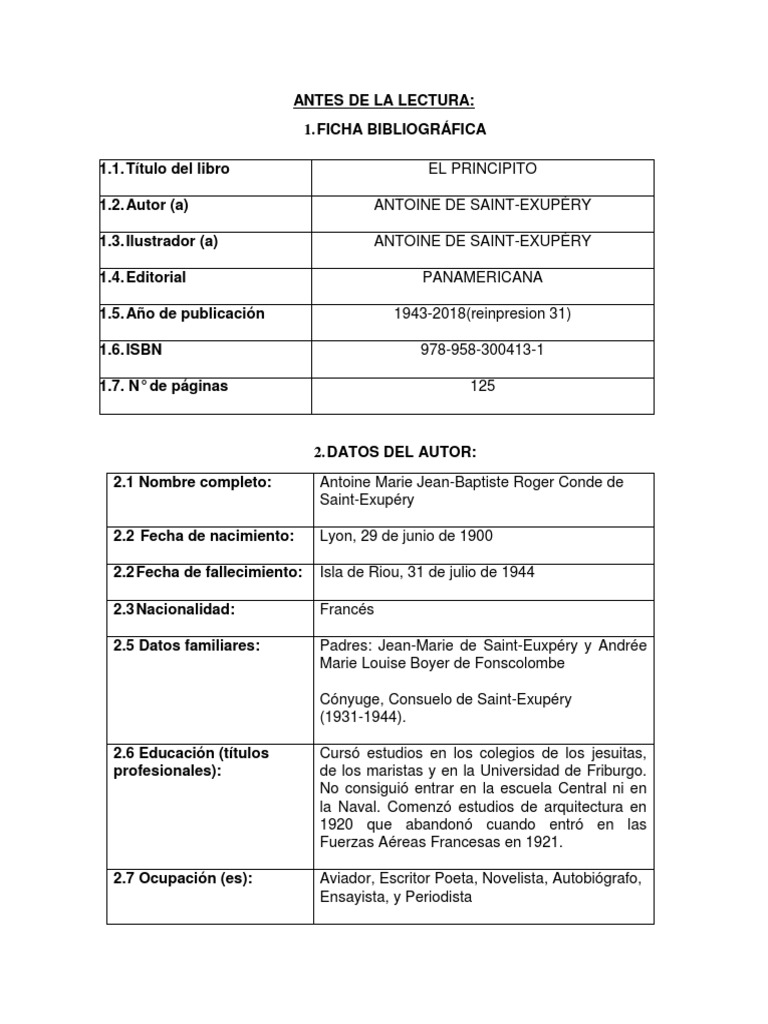 ANTES DE LA LECTURA:

1. FICHA BIBLIOGRÁFICA

| | |
|---|---|
| 1.1. Título del libro | EL PRINCIPITO |
| 1.2. Autor (a) | ANTOINE DE SAINT-EXUPÉRY |
| 1.3. Ilustrador (a) | ANTOINE DE SAINT-EXUPÉRY |
| 1.4. Editorial | PANAMERICANA |
| 1.5. Año de publicación | 1943-2018(reinpresion 31) |
| 1.6. ISBN | 978-958-300413-1 |
| 1.7. N° de páginas | 125 |

2. DATOS DEL AUTOR:

| | |
|---|---|
| 2.1 Nombre completo: | Antoine Marie Jean-Baptiste Roger Conde de Saint-Exupéry |
| 2.2 Fecha de nacimiento: | Lyon, 29 de junio de 1900 |
| 2.2 Fecha de fallecimiento: | Isla de Riou, 31 de julio de 1944 |
| 2.3 Nacionalidad: | Francés |
| 2.5 Datos familiares: | Padres: Jean-Marie de Saint-Euxpéry y Andrée Marie Louise Boyer de Fonscolombe<br><br>Cónyuge, Consuelo de Saint-Exupéry (1931-1944). |
| 2.6 Educación (títulos profesionales): | Cursó estudios en los colegios de los jesuitas, de los maristas y en la Universidad de Friburgo. No consiguió entrar en la escuela Central ni en la Naval. Comenzó estudios de arquitectura en 1920 que abandonó cuando entró en las Fuerzas Aéreas Francesas en 1921. |
| 2.7 Ocupación (es): | Aviador, Escritor Poeta, Novelista, Autobiógrafo, Ensayista, y Periodista |